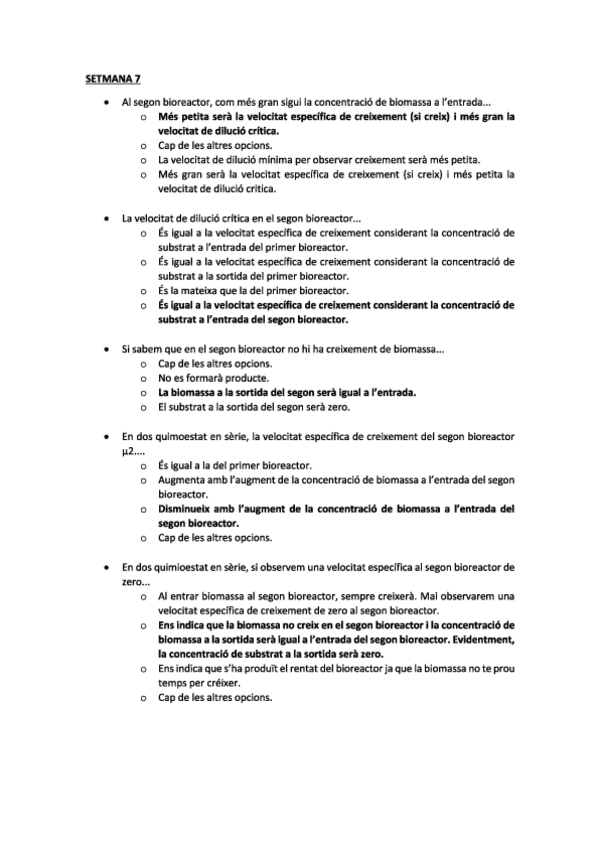 SETMANA 7

• Al segon bioreactor, com més gran sigui la concentració de biomassa a l'entrada...
  o Més petita serà la velocitat específica de creixement (si creix) i més gran la velocitat de dilució crítica.
  o Cap de les altres opcions.
  o La velocitat de dilució mínima per observar creixement serà més petita.
  o Més gran serà la velocitat específica de creixement (si creix) i més petita la velocitat de dilució crítica.

• La velocitat de dilució crítica en el segon bioreactor...
  o És igual a la velocitat específica de creixement considerant la concentració de substrat a l'entrada del primer bioreactor.
  o És igual a la velocitat específica de creixement considerant la concentració de substrat a la sortida del primer bioreactor.
  o És la mateixa que la del primer bioreactor.
  o És igual a la velocitat específica de creixement considerant la concentració de substrat a l'entrada del segon bioreactor.

• Si sabem que en el segon bioreactor no hi ha creixement de biomassa...
  o Cap de les altres opcions.
  o No es formarà producte.
  o La biomassa a la sortida del segon serà igual a l'entrada.
  o El substrat a la sortida del segon serà zero.

• En dos quimoestat en sèrie, la velocitat específica de creixement del segon bioreactor μ2....
  o És igual a la del primer bioreactor.
  o Augmenta amb l'augment de la concentració de biomassa a l'entrada del segon bioreactor.
  o Disminueix amb l'augment de la concentració de biomassa a l'entrada del segon bioreactor.
  o Cap de les altres opcions.

• En dos quimioestat en sèrie, si observem una velocitat específica al segon bioreactor de zero...
  o Al entrar biomassa al segon bioreactor, sempre creixerà. Mai observarem una velocitat específica de creixement de zero al segon bioreactor.
  o Ens indica que la biomassa no creix en el segon bioreactor i la concentració de biomassa a la sortida serà igual a l'entrada del segon bioreactor. Evidentment, la concentració de substrat a la sortida serà zero.
  o Ens indica que s'ha produït el rentat del bioreactor ja que la biomassa no te prou temps per créixer.
  o Cap de les altres opcions.